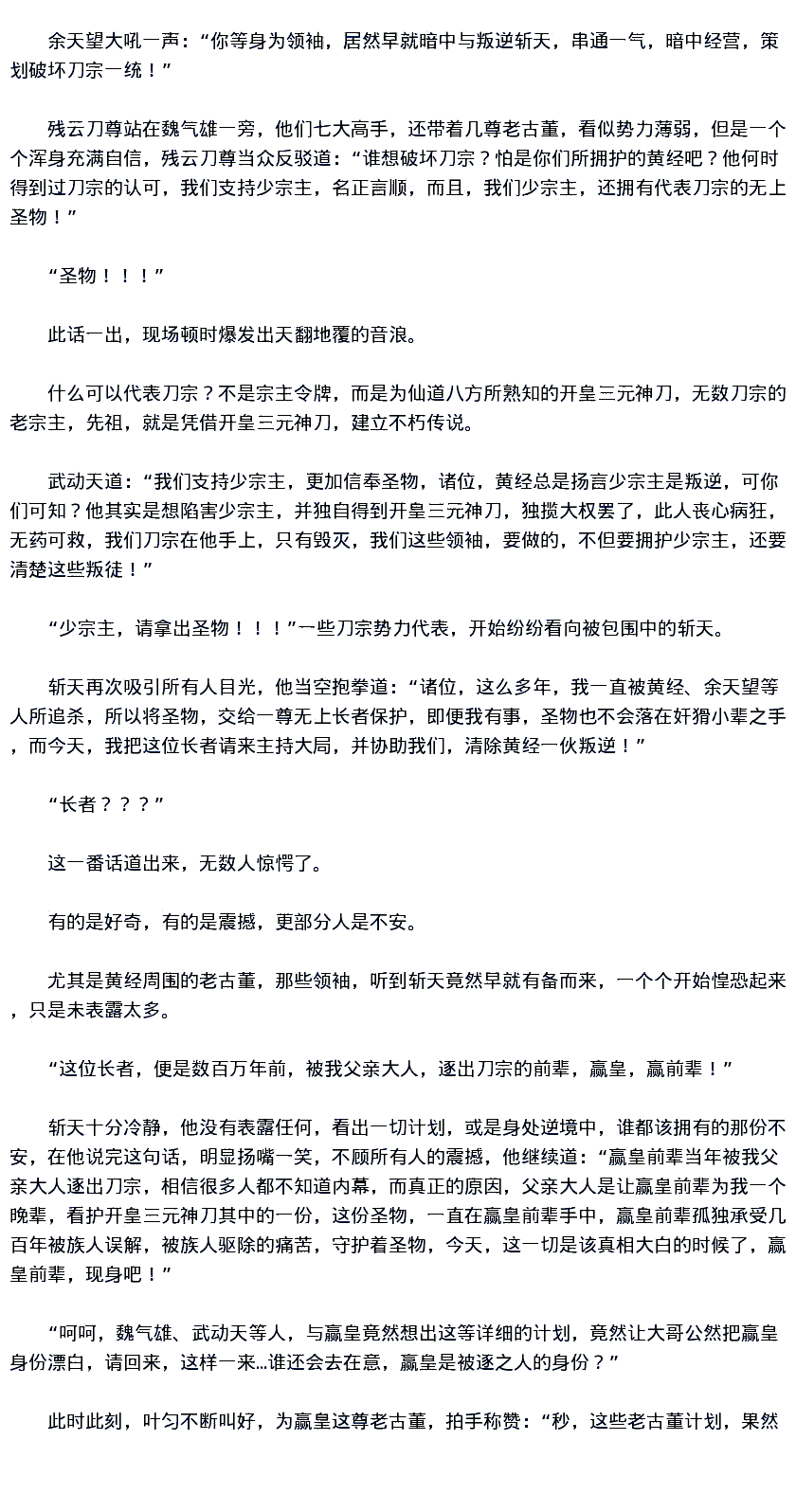 余天望大吼一声：“你等身为领袖，居然早就暗中与叛逆斩天，串通一气，暗中经营，策划破坏刀宗一统！”

残云刀尊站在魏气雄一旁，他们七大高手，还带着几尊老古董，看似势力薄弱，但是一个个浑身充满自信，残云刀尊当众反驳道：“谁想破坏刀宗？怕是你们所拥护的黄经吧？他何时得到过刀宗的认可，我们支持少宗主，名正言顺，而且，我们少宗主，还拥有代表刀宗的无上圣物！”

“圣物！！！”

此话一出，现场顿时爆发出天翻地覆的音浪。

什么可以代表刀宗？不是宗主令牌，而是为仙道八方所熟知的开皇三元神刀，无数刀宗的老宗主，先祖，就是凭借开皇三元神刀，建立不朽传说。

武动天道：“我们支持少宗主，更加信奉圣物，诸位，黄经总是扬言少宗主是叛逆，可你们可知？他其实是想陷害少宗主，并独自得到开皇三元神刀，独揽大权罢了，此人丧心病狂，无药可救，我们刀宗在他手上，只有毁灭，我们这些领袖，要做的，不但要拥护少宗主，还要清楚这些叛徒！”

“少宗主，请拿出圣物！！！”一些刀宗势力代表，开始纷纷看向被包围中的斩天。

斩天再次吸引所有人目光，他当空抱拳道：“诸位，这么多年，我一直被黄经、余天望等人所追杀，所以将圣物，交给一尊无上长者保护，即便我有事，圣物也不会落在奸猾小辈之手，而今天，我把这位长者请来主持大局，并协助我们，清除黄经一伙叛逆！”

“长者？？？”

这一番话道出来，无数人惊愕了。

有的是好奇，有的是震撼，更部分人是不安。

尤其是黄经周围的老古董，那些领袖，听到斩天竟然早就有备而来，一个个开始惶恐起来，只是未表露太多。

“这位长者，便是数百万年前，被我父亲大人，逐出刀宗的前辈，赢皇，赢前辈！”

斩天十分冷静，他没有表露任何，看出一切计划，或是身处逆境中，谁都该拥有的那份不安，在他说完这句话，明显扬嘴一笑，不顾所有人的震撼，他继续道：“赢皇前辈当年被我父亲大人逐出刀宗，相信很多人都不知道内幕，而真正的原因，父亲大人是让赢皇前辈为我一个晚辈，看护开皇三元神刀其中的一份，这份圣物，一直在赢皇前辈手中，赢皇前辈孤独承受几百年被族人误解，被族人驱除的痛苦，守护着圣物，今天，这一切是该真相大白的时候了，赢皇前辈，现身吧！”

“呵呵，魏气雄、武动天等人，与赢皇竟然想出这等详细的计划，竟然让大哥公然把赢皇身份漂白，请回来，这样一来...谁还会去在意，赢皇是被逐之人的身份？”

此时此刻，叶匀不断叫好，为赢皇这尊老古董，拍手称赞：“秒，这些老古董计划，果然